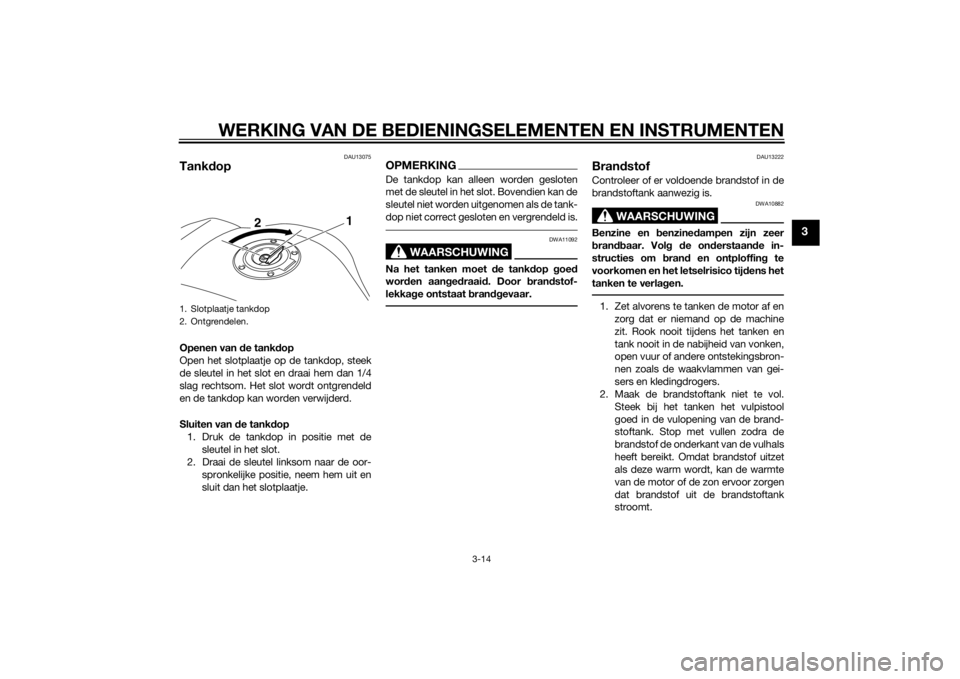 WERKING VAN DE BEDIENINGSELEMENTEN EN INSTRUMENTEN

3

DAU13075

Tankdop

2

1

1. Slotplaatje tankdop
2. Ontgrendelen.

Openen van de tankdop
Open het slotplaatje op de tankdop, steek de sleutel in het slot en draai hem dan 1/4 slag rechtsom. Het slot wordt ontgrendeld en de tankdop kan worden verwijderd.

Sluiten van de tankdop
1. Druk de tankdop in positie met de sleutel in het slot.
2. Draai de sleutel linksom naar de oorspronkelijke positie, neem hem uit en sluit dan het slotplaatje.

OPMERKING
De tankdop kan alleen worden gesloten met de sleutel in het slot. Bovendien kan de sleutel niet worden uitgenomen als de tankdop niet correct gesloten en vergrendeld is.

DWA11092

WAARSCHUWING

Na het tanken moet de tankdop goed worden aangedraaid. Door brandstoflekkage ontstaat brandgevaar.

DAU13222

Brandstof
Controleer of er voldoende brandstof in de brandstoftank aanwezig is.

DWA10882

WAARSCHUWING

Benzine en benzinedampen zijn zeer brandbaar. Volg de onderstaande instructies om brand en ontploffing te voorkomen en het letselrisico tijdens het tanken te verlagen.

1. Zet alvorens te tanken de motor af en zorg dat er niemand op de machine zit. Rook nooit tijdens het tanken en tank nooit in de nabijheid van vonken, open vuur of andere ontstekingsbronnen zoals de waakvlammen van geisers en kledingdrogers.
2. Maak de brandstoftank niet te vol. Steek bij het tanken het vulpistool goed in de vulopening van de brandstoftank. Stop met vullen zodra de brandstof de onderkant van de vulhals heeft bereikt. Omdat brandstof uitzet als deze warm wordt, kan de warmte van de motor of de zon ervoor zorgen dat brandstof uit de brandstoftank stroomt.

3-14

carmanualsonline.info